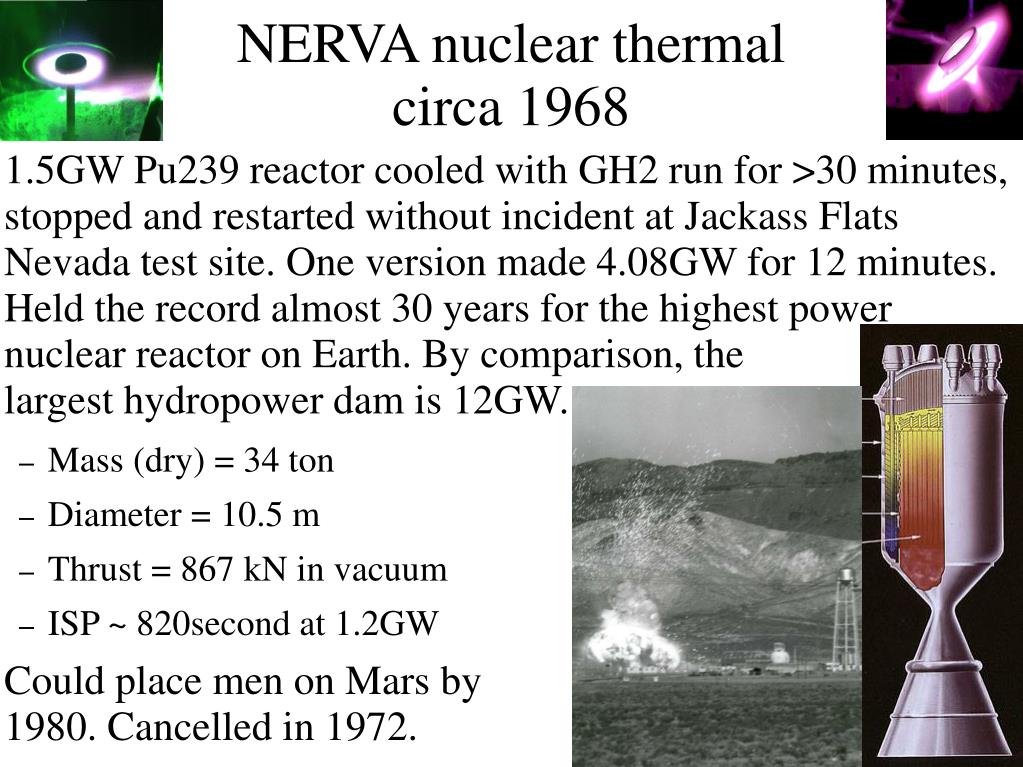 NERVA nuclear thermal circa 1968

1.5GW Pu239 reactor cooled with GH2 run for >30 minutes, stopped and restarted without incident at Jackass Flats Nevada test site. One version made 4.08GW for 12 minutes. Held the record almost 30 years for the highest power nuclear reactor on Earth. By comparison, the largest hydropower dam is 12GW.

– Mass (dry) = 34 ton
– Diameter = 10.5 m
– Thrust = 867 kN in vacuum
– ISP ~ 820second at 1.2GW

Could place men on Mars by 1980. Cancelled in 1972.